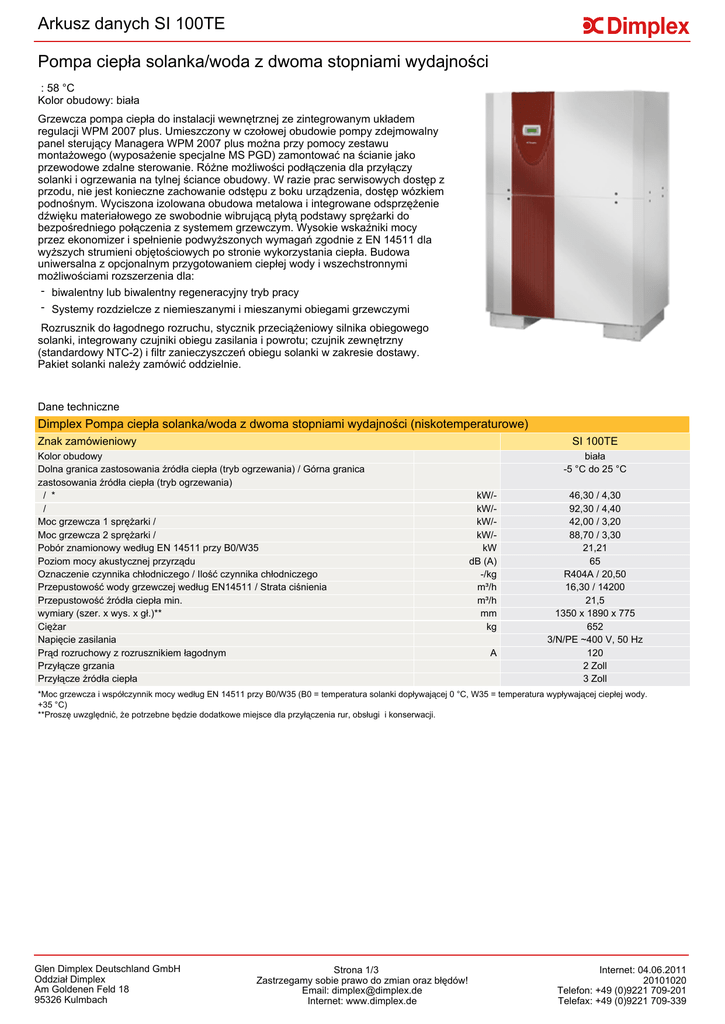 Arkusz danych SI 100TE

Dimplex

Pompa ciepła solanka/woda z dwoma stopniami wydajności

: 58 °C
Kolor obudowy: biała

Grzewcza pompa ciepła do instalacji wewnętrznej ze zintegrowanym układem regulacji WPM 2007 plus. Umieszczony w czołowej obudowie pompy zdejmowalny panel sterujący Managera WPM 2007 plus można przy pomocy zestawu montażowego (wyposażenie specjalne MS PGD) zamontować na ścianie jako przewodowe zdalne sterowanie. Różne możliwości podłączenia dla przyłączy solanki i ogrzewania na tylnej ściance obudowy. W razie prac serwisowych dostęp z przodu, nie jest konieczne zachowanie odstępu z boku urządzenia, dostęp wózkiem podnośnym. Wyciszona izolowana obudowa metalowa i integrowane odsprzężenie dźwięku materiałowego ze swobodnie wibrującą płytą podstawy sprężarki do bezpośredniego połączenia z systemem grzewczym. Wysokie wskaźniki mocy przez ekonomizer i spełnienie podwyższonych wymagań zgodnie z EN 14511 dla wyższych strumieni objętościowych po stronie wykorzystania ciepła. Budowa uniwersalna z opcjonalnym przygotowaniem ciepłej wody i wszechstronnymi możliwościami rozszerzenia dla:

- biwalentny lub biwalentny regeneracyjny tryb pracy
- Systemy rozdzielcze z niemieszanymi i mieszanymi obiegami grzewczymi

Rozrusznik do łagodnego rozruchu, stycznik przeciążeniowy silnika obiegowego solanki, integrowany czujniki obiegu zasilania i powrotu; czujnik zewnętrzny (standardowy NTC-2) i filtr zanieczyszczeń obiegu solanki w zakresie dostawy. Pakiet solanki należy zamówić oddzielnie.

Dane techniczne

Dimplex Pompa ciepła solanka/woda z dwoma stopniami wydajności (niskotemperaturowe)

| Znak zamówieniowy | | SI 100TE |
|---|---|---|
| Kolor obudowy | | biała |
| Dolna granica zastosowania źródła ciepła (tryb ogrzewania) / Górna granica zastosowania źródła ciepła (tryb ogrzewania) | | -5 °C do 25 °C |
| / * | kW/- | 46,30 / 4,30 |
| / | kW/- | 92,30 / 4,40 |
| Moc grzewcza 1 sprężarki / | kW/- | 42,00 / 3,20 |
| Moc grzewcza 2 sprężarki / | kW/- | 88,70 / 3,30 |
| Pobór znamionowy według EN 14511 przy B0/W35 | kW | 21,21 |
| Poziom mocy akustycznej przyrządu | dB (A) | 65 |
| Oznaczenie czynnika chłodniczego / Ilość czynnika chłodniczego | -/kg | R404A / 20,50 |
| Przepustowość wody grzewczej według EN14511 / Strata ciśnienia | m³/h | 16,30 / 14200 |
| Przepustowość źródła ciepła min. | m³/h | 21,5 |
| wymiary (szer. x wys. x gł.)** | mm | 1350 x 1890 x 775 |
| Ciężar | kg | 652 |
| Napięcie zasilania | | 3/N/PE ~400 V, 50 Hz |
| Prąd rozruchowy z rozrusznikiem łagodnym | A | 120 |
| Przyłącze grzania | | 2 Zoll |
| Przyłącze źródła ciepła | | 3 Zoll |

*Moc grzewcza i współczynnik mocy według EN 14511 przy B0/W35 (B0 = temperatura solanki dopływającej 0 °C, W35 = temperatura wypływającej ciepłej wody. +35 °C)
**Proszę uwzględnić, że potrzebne będzie dodatkowe miejsce dla przyłączenia rur, obsługi i konserwacji.

Glen Dimplex Deutschland GmbH
Oddział Dimplex
Am Goldenen Feld 18
95326 Kulmbach

Strona 1/3
Zastrzegamy sobie prawo do zmian oraz błędów!
Email: dimplex@dimplex.de
Internet: www.dimplex.de

Internet: 04.06.2011
20101020
Telefon: +49 (0)9221 709-201
Telefax: +49 (0)9221 709-339